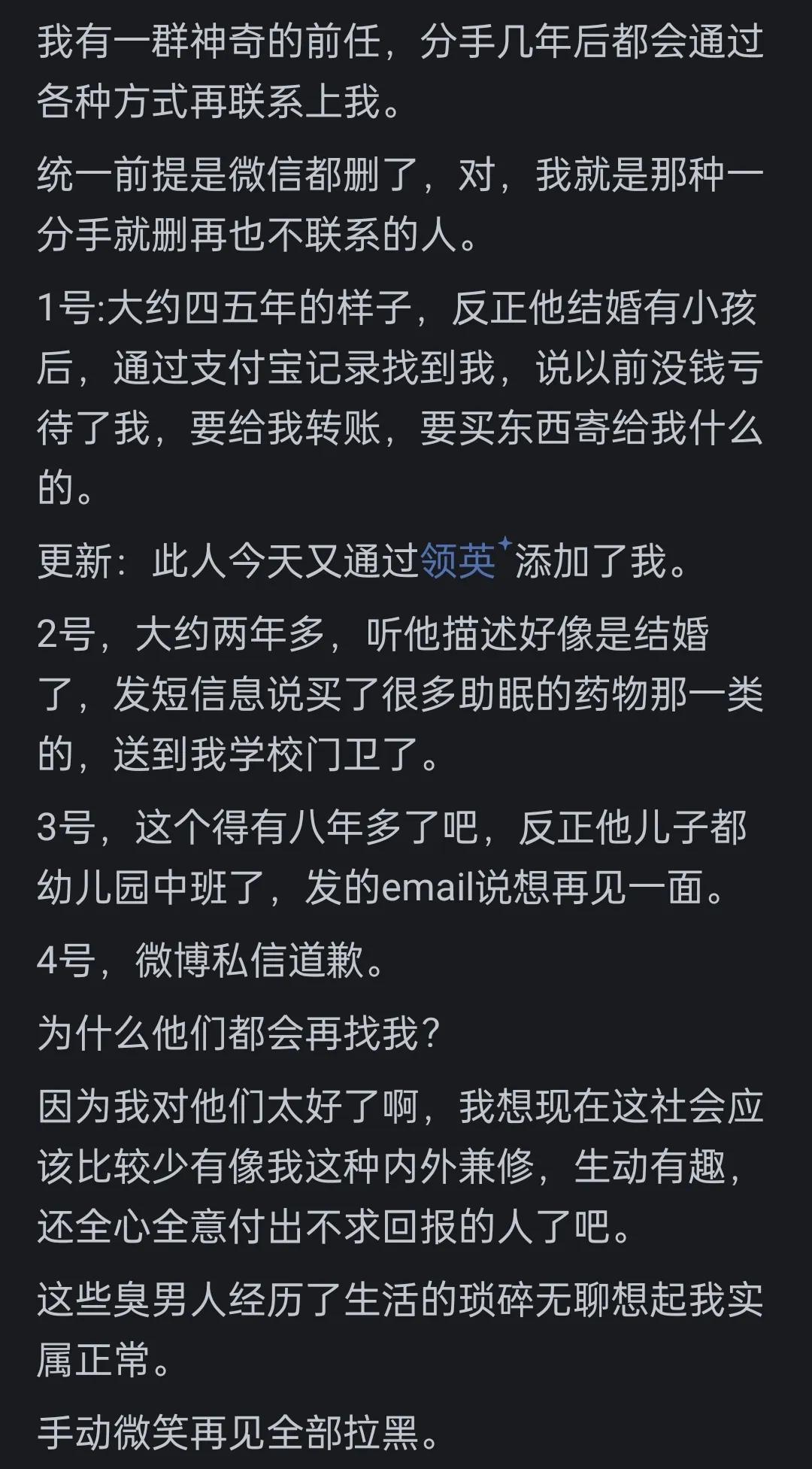 我有一群神奇的前任，分手几年后都会通过各种方式再联系上我。

统一前提是微信都删了，对，我就是那种一分手就删再也不联系的人。

1号:大约四五年的样子，反正他结婚有小孩后，通过支付宝记录找到我，说以前没钱亏待了我，要给我转账，要买东西寄给我什么的。

更新：此人今天又通过领英添加了我。

2号，大约两年多，听他描述好像是结婚了，发短信息说买了很多助眠的药物那一类的，送到我学校门卫了。

3号，这个得有八年多了吧，反正他儿子都幼儿园中班了，发的email说想再见一面。

4号，微博私信道歉。

为什么他们都会再找我？

因为我对他们太好了啊，我想现在这社会应该比较少有像我这种内外兼修，生动有趣，还全心全意付出不求回报的人了吧。

这些臭男人经历了生活的琐碎无聊想起我实属正常。

手动微笑再见全部拉黑。